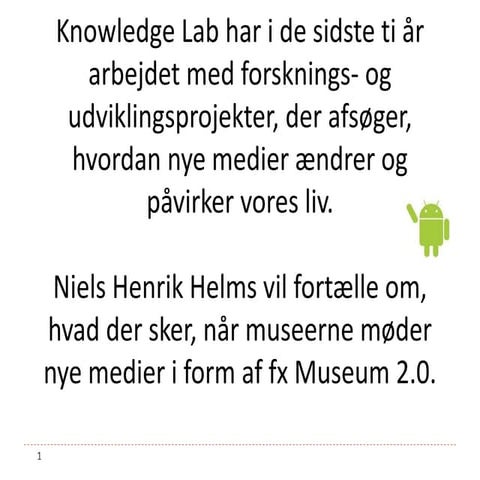 Knowledge Lab har i de sidste ti år arbejdet med forsknings- og udviklingsprojekter, der afsøger, hvordan nye medier ændrer og påvirker vores liv.

Niels Henrik Helms vil fortælle om, hvad der sker, når museerne møder nye medier i form af fx Museum 2.0.

1